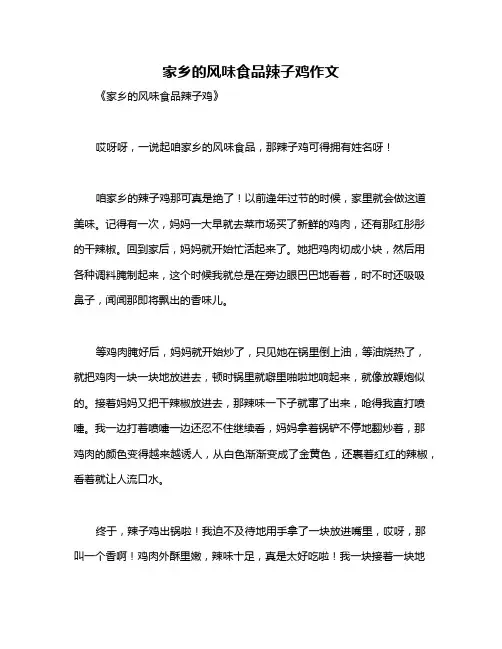 家乡的风味食品辣子鸡作文

《家乡的风味食品辣子鸡》

哎呀呀，一说起咱家乡的风味食品，那辣子鸡可得拥有姓名呀！

咱家乡的辣子鸡那可真是绝了！以前逢年过节的时候，家里就会做这道美味。记得有一次，妈妈一大早就去菜市场买了新鲜的鸡肉，还有那红彤彤的干辣椒。回到家后，妈妈就开始忙活起来了。她把鸡肉切成小块，然后用各种调料腌制起来，这个时候我就总是在旁边眼巴巴地看着，时不时还吸吸鼻子，闻闻那即将飘出的香味儿。

等鸡肉腌好后，妈妈就开始炒了，只见她在锅里倒上油，等油烧热了，就把鸡肉一块一块地放进去，顿时锅里就噼里啪啦地响起来，就像放鞭炮似的。接着妈妈又把干辣椒放进去，那辣味一下子就窜了出来，呛得我直打喷嚏。我一边打着喷嚏一边还忍不住继续看，妈妈拿着锅铲不停地翻炒着，那鸡肉的颜色变得越来越诱人，从白色渐渐变成了金黄色，还裹着红红的辣椒，看着就让人流口水。

终于，辣子鸡出锅啦！我迫不及待地用手拿了一块放进嘴里，哎呀，那叫一个香啊！鸡肉外酥里嫩，辣味十足，真是太好吃啦！我一块接着一块地